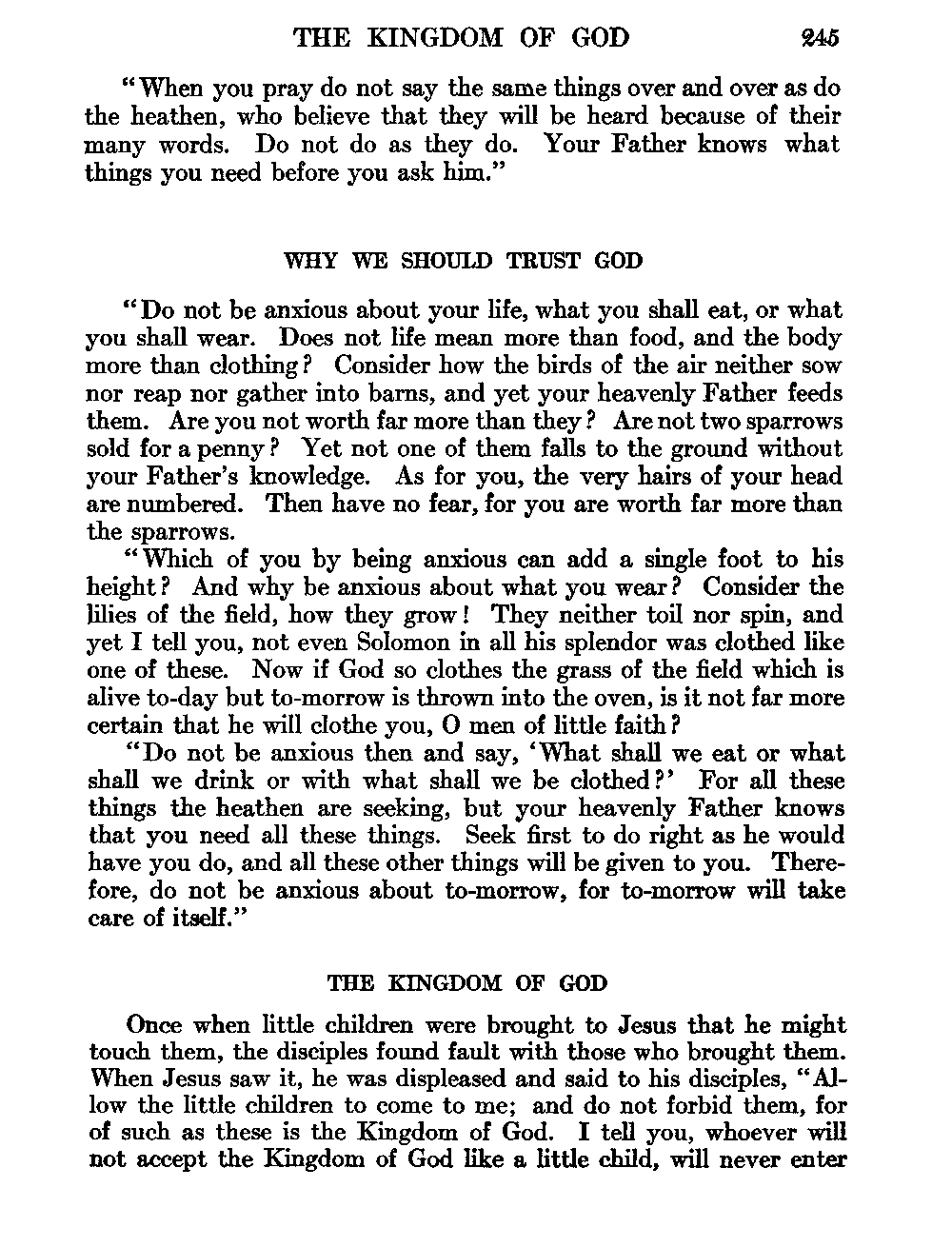 THE KINGDOM OF GOD 245

"When you pray do not say the same things over and over as do the heathen, who believe that they will be heard because of their many words. Do not do as they do. Your Father knows what things you need before you ask him."

WHY WE SHOULD TRUST GOD

"Do not be anxious about your life, what you shall eat, or what you shall wear. Does not life mean more than food, and the body more than clothing? Consider how the birds of the air neither sow nor reap nor gather into barns, and yet your heavenly Father feeds them. Are you not worth far more than they? Are not two sparrows sold for a penny? Yet not one of them falls to the ground without your Father's knowledge. As for you, the very hairs of your head are numbered. Then have no fear, for you are worth far more than the sparrows.

"Which of you by being anxious can add a single foot to his height? And why be anxious about what you wear? Consider the lilies of the field, how they grow! They neither toil nor spin, and yet I tell you, not even Solomon in all his splendor was clothed like one of these. Now if God so clothes the grass of the field which is alive to-day but to-morrow is thrown into the oven, is it not far more certain that he will clothe you, O men of little faith?

"Do not be anxious then and say, 'What shall we eat or what shall we drink or with what shall we be clothed?' For all these things the heathen are seeking, but your heavenly Father knows that you need all these things. Seek first to do right as he would have you do, and all these other things will be given to you. Therefore, do not be anxious about to-morrow, for to-morrow will take care of itself."

THE KINGDOM OF GOD

Once when little children were brought to Jesus that he might touch them, the disciples found fault with those who brought them. When Jesus saw it, he was displeased and said to his disciples, "Allow the little children to come to me; and do not forbid them, for of such as these is the Kingdom of God. I tell you, whoever will not accept the Kingdom of God like a little child, will never enter